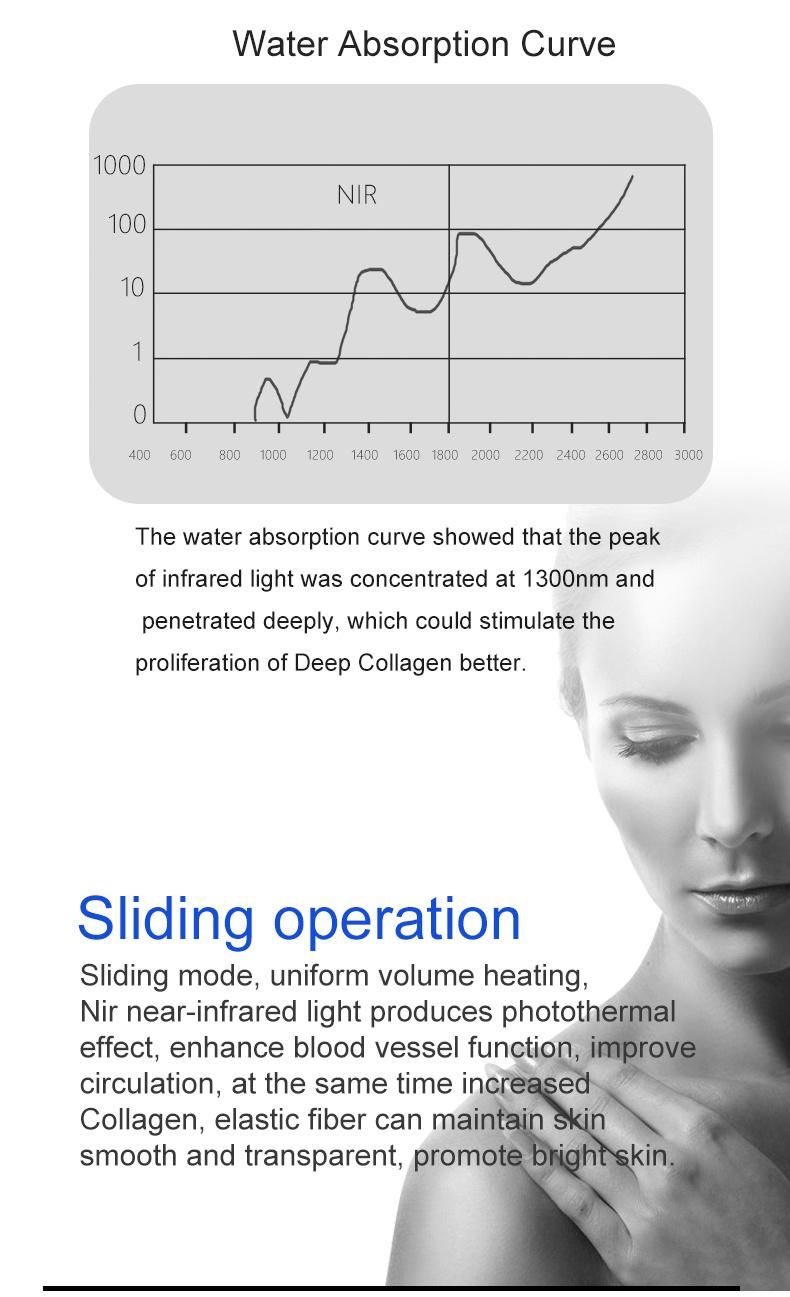 Water Absorption Curve

1000
100
10
1
0
NIR
400 600 800 1000 1200 1400 1600 1800 2000 2200 2400 2600 2800 3000

The water absorption curve showed that the peak of infrared light was concentrated at 1300nm and penetrated deeply, which could stimulate the proliferation of Deep Collagen better.

Sliding operation

Sliding mode, uniform volume heating, Nir near-infrared light produces photothermal effect, enhance blood vessel function, improve circulation, at the same time increased Collagen, elastic fiber can maintain skin smooth and transparent, promote bright skin.